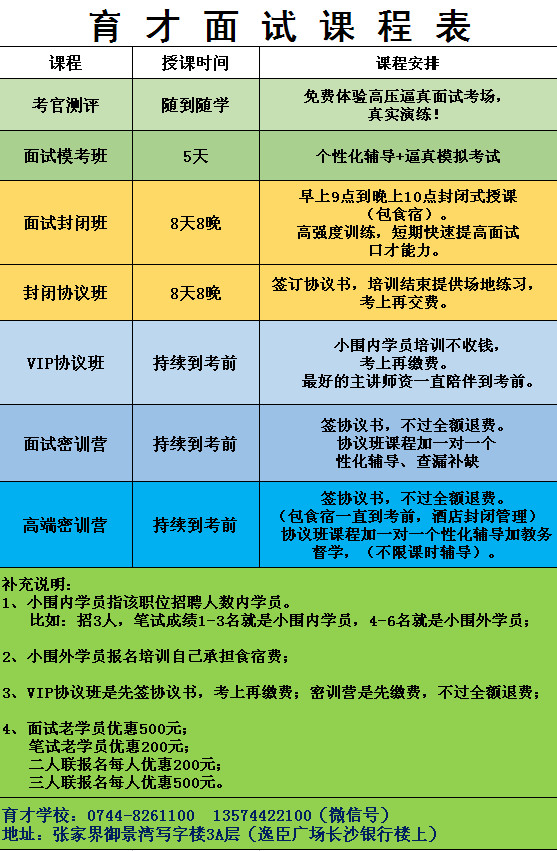 育才面试课程表

| 课程 | 授课时间 | 课程安排 |
|---|---|---|
| 考官测评 | 随到随学 | 免费体验高压逼真面试考场，真实演练！ |
| 面试模考班 | 5天 | 个性化辅导+逼真模拟考试 |
| 面试封闭班 | 8天8晚 | 早上9点到晚上10点封闭式授课（包食宿）。高强度训练，短期快速提高面试口才能力。 |
| 封闭协议班 | 8天8晚 | 签订协议书，培训结束提供场地练习，考上再交费。 |
| VIP协议班 | 持续到考前 | 小围内学员培训不收钱，考上再缴费。最好的主讲师资一直陪伴到考前。 |
| 面试密训营 | 持续到考前 | 签协议书，不过全额退费。协议班课程加一对一个性化辅导、查漏补缺 |
| 高端密训营 | 持续到考前 | 签协议书，不过全额退费。（包食宿一直到考前，酒店封闭管理）协议班课程加一对一个性化辅导加教务督学，（不限课时辅导）。 |

补充说明：
1、小围内学员指该职位招聘人数内学员。
比如：招3人，笔试成绩1-3名就是小围内学员，4-6名就是小围外学员；

2、小围外学员报名培训自己承担食宿费；

3、VIP协议班是先签协议书，考上再缴费；密训营是先缴费，不过全额退费；

4、面试老学员优惠500元；
笔试老学员优惠200元；
二人联报名每人优惠200元；
三人联报名每人优惠500元。

育才学校：0744-8261100 13574422100（微信号）
地址：张家界御景湾写字楼3A层（逸臣广场长沙银行楼上）